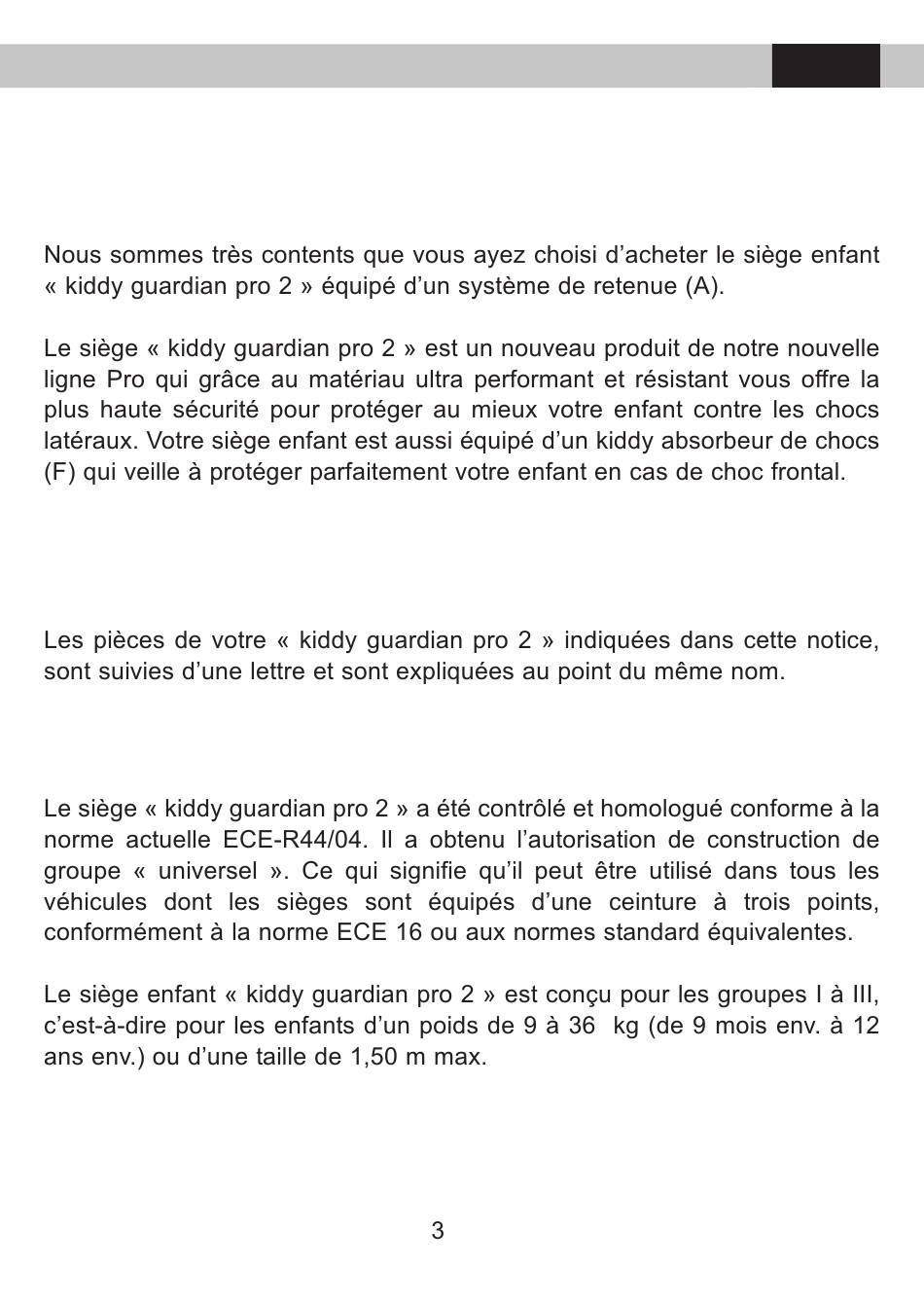 Nous sommes très contents que vous ayez choisi d’acheter le siège enfant « kiddy guardian pro 2 » équipé d’un système de retenue (A).

Le siège « kiddy guardian pro 2 » est un nouveau produit de notre nouvelle ligne Pro qui grâce au matériau ultra performant et résistant vous offre la plus haute sécurité pour protéger au mieux votre enfant contre les chocs latéraux. Votre siège enfant est aussi équipé d’un kiddy absorbeur de chocs (F) qui veille à protéger parfaitement votre enfant en cas de choc frontal.

Les pièces de votre « kiddy guardian pro 2 » indiquées dans cette notice, sont suivies d’une lettre et sont expliquées au point du même nom.

Le siège « kiddy guardian pro 2 » a été contrôlé et homologué conforme à la norme actuelle ECE-R44/04. Il a obtenu l’autorisation de construction de groupe « universel ». Ce qui signifie qu’il peut être utilisé dans tous les véhicules dont les sièges sont équipés d’une ceinture à trois points, conformément à la norme ECE 16 ou aux normes standard équivalentes.

Le siège enfant « kiddy guardian pro 2 » est conçu pour les groupes I à III, c’est-à-dire pour les enfants d’un poids de 9 à 36 kg (de 9 mois env. à 12 ans env.) ou d’une taille de 1,50 m max.

3